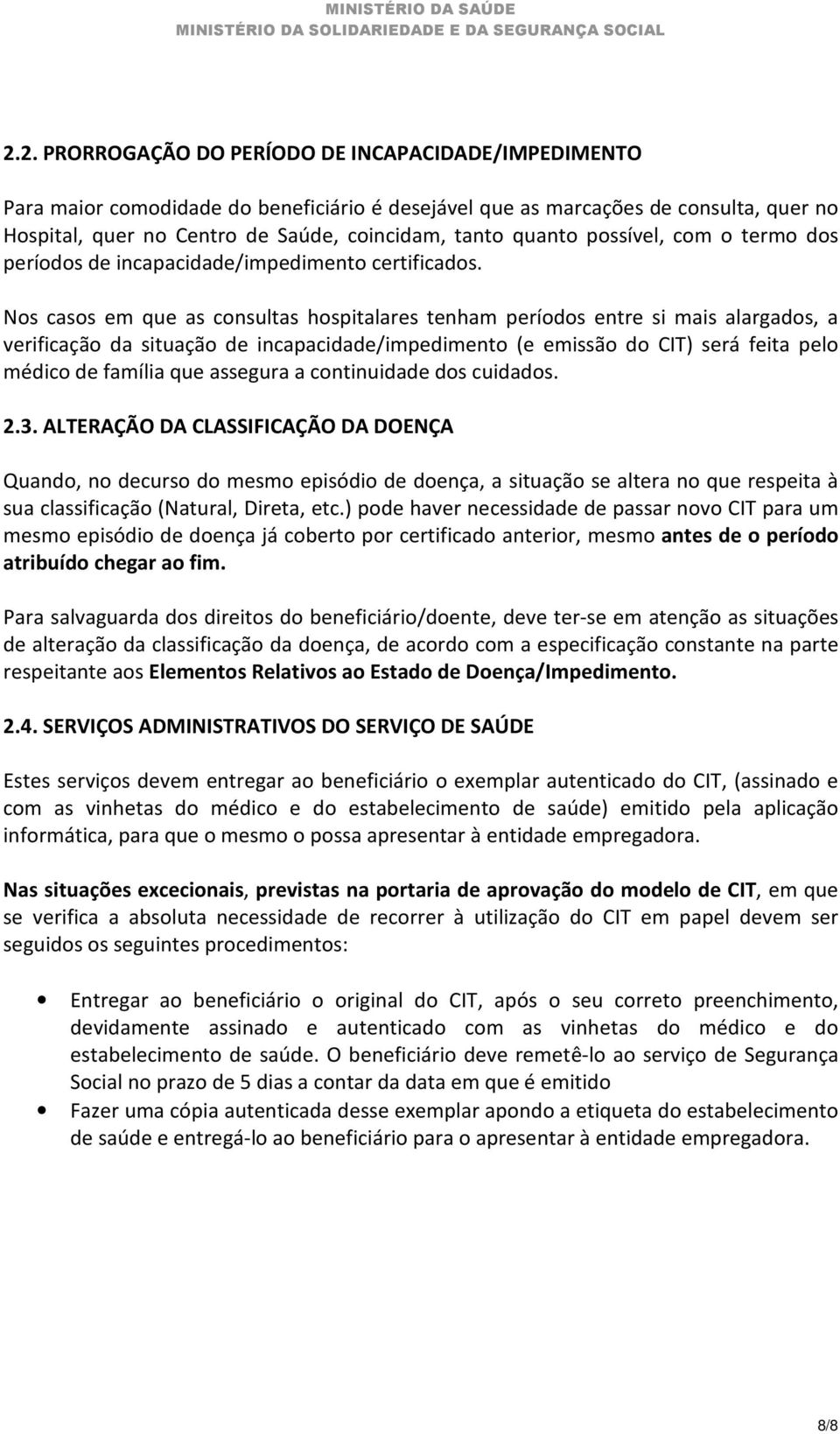 MINISTÉRIO DA SAÚDE
MINISTÉRIO DA SOLIDARIEDADE E DA SEGURANÇA SOCIAL

2.2. PRORROGAÇÃO DO PERÍODO DE INCAPACIDADE/IMPEDIMENTO

Para maior comodidade do beneficiário é desejável que as marcações de consulta, quer no Hospital, quer no Centro de Saúde, coincidam, tanto quanto possível, com o termo dos períodos de incapacidade/impedimento certificados.

Nos casos em que as consultas hospitalares tenham períodos entre si mais alargados, a verificação da situação de incapacidade/impedimento (e emissão do CIT) será feita pelo médico de família que assegura a continuidade dos cuidados.

2.3. ALTERAÇÃO DA CLASSIFICAÇÃO DA DOENÇA

Quando, no decurso do mesmo episódio de doença, a situação se altera no que respeita à sua classificação (Natural, Direta, etc.) pode haver necessidade de passar novo CIT para um mesmo episódio de doença já coberto por certificado anterior, mesmo antes de o período atribuído chegar ao fim.

Para salvaguarda dos direitos do beneficiário/doente, deve ter-se em atenção as situações de alteração da classificação da doença, de acordo com a especificação constante na parte respeitante aos Elementos Relativos ao Estado de Doença/Impedimento.

2.4. SERVIÇOS ADMINISTRATIVOS DO SERVIÇO DE SAÚDE

Estes serviços devem entregar ao beneficiário o exemplar autenticado do CIT, (assinado e com as vinhetas do médico e do estabelecimento de saúde) emitido pela aplicação informática, para que o mesmo o possa apresentar à entidade empregadora.

Nas situações excecionais, previstas na portaria de aprovação do modelo de CIT, em que se verifica a absoluta necessidade de recorrer à utilização do CIT em papel devem ser seguidos os seguintes procedimentos:

• Entregar ao beneficiário o original do CIT, após o seu correto preenchimento, devidamente assinado e autenticado com as vinhetas do médico e do estabelecimento de saúde. O beneficiário deve remetê-lo ao serviço de Segurança Social no prazo de 5 dias a contar da data em que é emitido
• Fazer uma cópia autenticada desse exemplar apondo a etiqueta do estabelecimento de saúde e entregá-lo ao beneficiário para o apresentar à entidade empregadora.

8/8